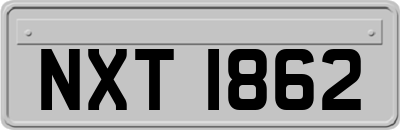 NXT 1862